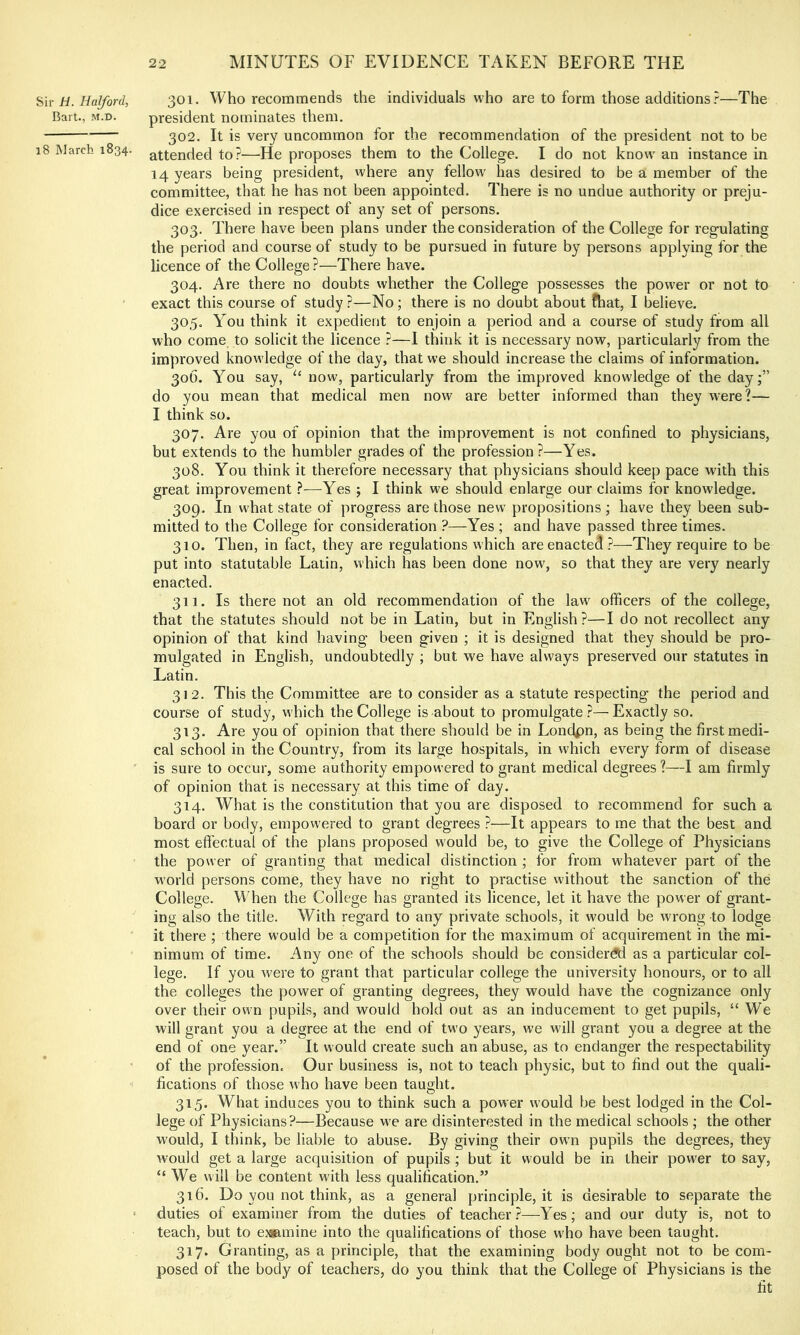 22 MINUTES OF EVIDENCE TAKEN BEFORE THE

Sir H. Halford, Bart., M.D.

18 March 1834.

301. Who recommends the individuals who are to form those additions?—The president nominates them.

302. It is very uncommon for the recommendation of the president not to be attended to?—He proposes them to the College. I do not know an instance in 14 years being president, where any fellow has desired to be a member of the committee, that he has not been appointed. There is no undue authority or prejudice exercised in respect of any set of persons.

303. There have been plans under the consideration of the College for regulating the period and course of study to be pursued in future by persons applying for the licence of the College?—There have.

304. Are there no doubts whether the College possesses the power or not to exact this course of study?—No; there is no doubt about that, I believe.

305. You think it expedient to enjoin a period and a course of study from all who come to solicit the licence?—I think it is necessary now, particularly from the improved knowledge of the day, that we should increase the claims of information.

306. You say, "now, particularly from the improved knowledge of the day;" do you mean that medical men now are better informed than they were?—I think so.

307. Are you of opinion that the improvement is not confined to physicians, but extends to the humbler grades of the profession?—Yes.

308. You think it therefore necessary that physicians should keep pace with this great improvement?—Yes; I think we should enlarge our claims for knowledge.

309. In what state of progress are those new propositions; have they been submitted to the College for consideration?—Yes; and have passed three times.

310. Then, in fact, they are regulations which are enacted?—They require to be put into statutable Latin, which has been done now, so that they are very nearly enacted.

311. Is there not an old recommendation of the law officers of the college, that the statutes should not be in Latin, but in English?—I do not recollect any opinion of that kind having been given; it is designed that they should be promulgated in English, undoubtedly; but we have always preserved our statutes in Latin.

312. This the Committee are to consider as a statute respecting the period and course of study, which the College is about to promulgate?—Exactly so.

313. Are you of opinion that there should be in London, as being the first medical school in the Country, from its large hospitals, in which every form of disease is sure to occur, some authority empowered to grant medical degrees?—I am firmly of opinion that is necessary at this time of day.

314. What is the constitution that you are disposed to recommend for such a board or body, empowered to grant degrees?—It appears to me that the best and most effectual of the plans proposed would be, to give the College of Physicians the power of granting that medical distinction; for from whatever part of the world persons come, they have no right to practise without the sanction of the College. When the College has granted its licence, let it have the power of granting also the title. With regard to any private schools, it would be wrong to lodge it there; there would be a competition for the maximum of acquirement in the minimum of time. Any one of the schools should be considered as a particular college. If you were to grant that particular college the university honours, or to all the colleges the power of granting degrees, they would have the cognizance only over their own pupils, and would hold out as an inducement to get pupils, "We will grant you a degree at the end of two years, we will grant you a degree at the end of one year." It would create such an abuse, as to endanger the respectability of the profession. Our business is, not to teach physic, but to find out the qualifications of those who have been taught.

315. What induces you to think such a power would be best lodged in the College of Physicians?—Because we are disinterested in the medical schools; the other would, I think, be liable to abuse. By giving their own pupils the degrees, they would get a large acquisition of pupils; but it would be in their power to say, "We will be content with less qualification."

316. Do you not think, as a general principle, it is desirable to separate the duties of examiner from the duties of teacher?—Yes; and our duty is, not to teach, but to examine into the qualifications of those who have been taught.

317. Granting, as a principle, that the examining body ought not to be composed of the body of teachers, do you think that the College of Physicians is the fit